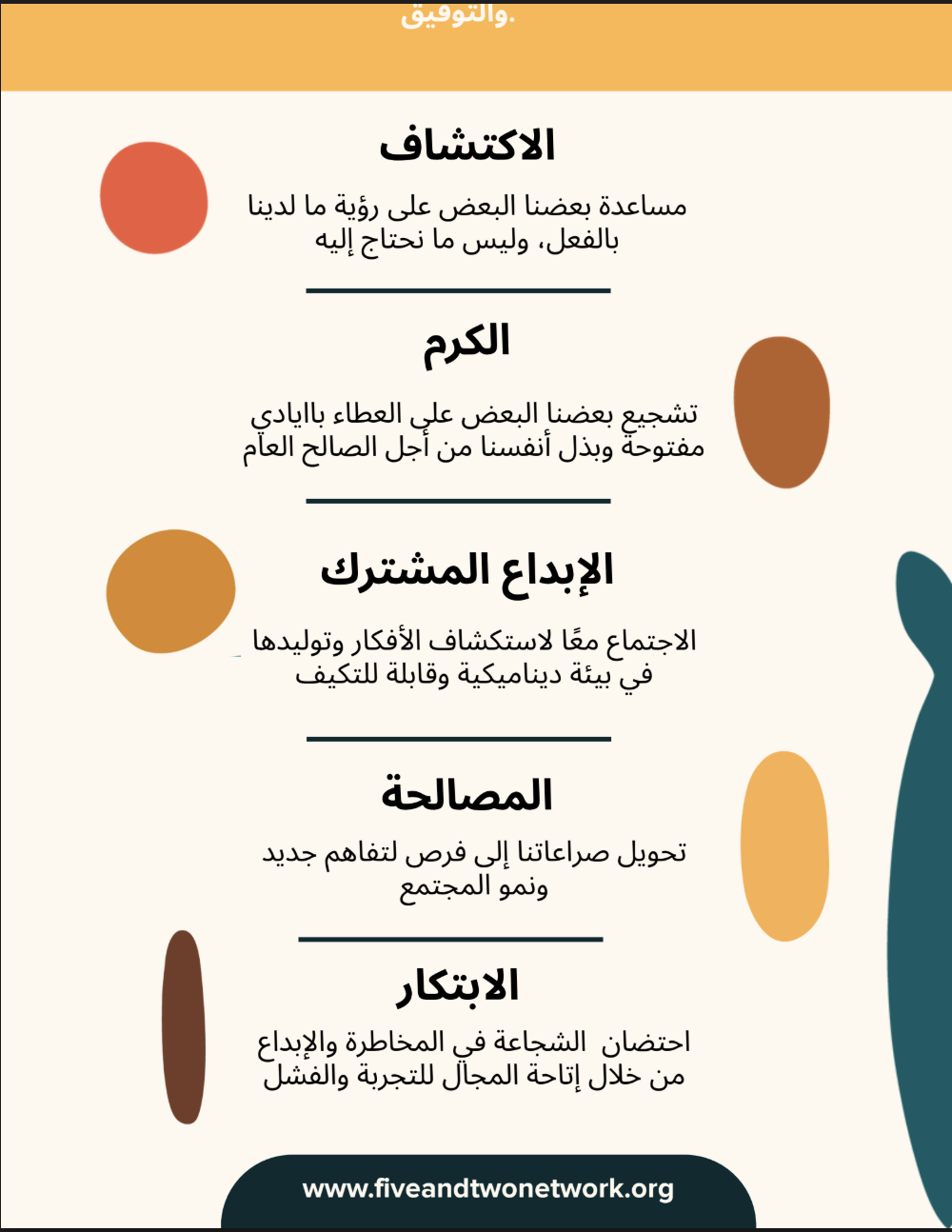 والتوفيق.

الاكتشاف

مساعدة بعضنا البعض على رؤية ما لدينا بالفعل، وليس ما نحتاج إليه

الكرم

تشجيع بعضنا البعض على العطاء باايادي مفتوحة وبذل أنفسنا من أجل الصالح العام

الإبداع المشترك

الاجتماع معًا لاستكشاف الأفكار وتوليدها في بيئة ديناميكية وقابلة للتكيف

المصالحة

تحويل صراعاتنا إلى فرص لتفاهم جديد ونمو المجتمع

الابتكار

احتضان الشجاعة في المخاطرة والإبداع من خلال إتاحة المجال للتجربة والفشل

www.fiveandtwonetwork.org